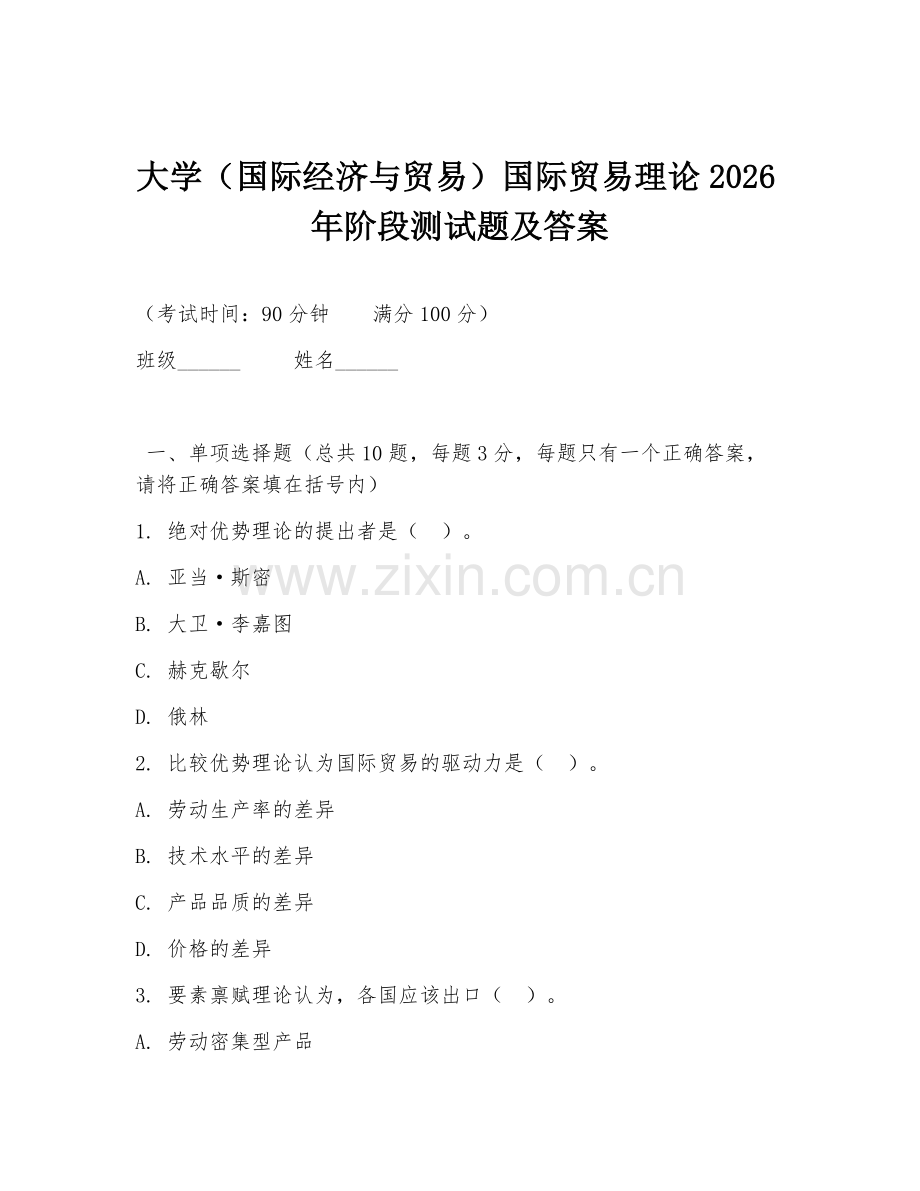 大学（国际经济与贸易）国际贸易理论 2026 年阶段测试题及答案

（考试时间：90 分钟　　满分 100 分）

班级______　　姓名______

一、单项选择题（总共 10 题，每题 3 分，每题只有一个正确答案，请将正确答案填在括号内）

1. 绝对优势理论的提出者是（　）。

A. 亚当·斯密

B. 大卫·李嘉图

C. 赫克歇尔

D. 俄林

2. 比较优势理论认为国际贸易的驱动力是（　）。

A. 劳动生产率的差异

B. 技术水平的差异

C. 产品品质的差异

D. 价格的差异

3. 要素禀赋理论认为，各国应该出口（　）。

A. 劳动密集型产品

www.zixin.com.cn